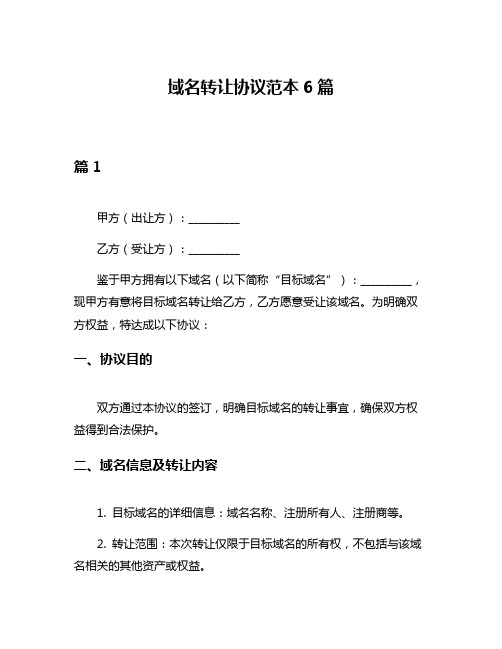 域名转让协议范本 6 篇

篇 1

甲方（出让方）：__________

乙方（受让方）：__________

鉴于甲方拥有以下域名（以下简称“目标域名”）：__________，现甲方有意将目标域名转让给乙方，乙方愿意受让该域名。为明确双方权益，特达成以下协议：

一、协议目的

双方通过本协议的签订，明确目标域名的转让事宜，确保双方权益得到合法保护。

二、域名信息及转让内容

1. 目标域名的详细信息：域名名称、注册所有人、注册商等。

2. 转让范围：本次转让仅限于目标域名的所有权，不包括与该域名相关的其他资产或权益。